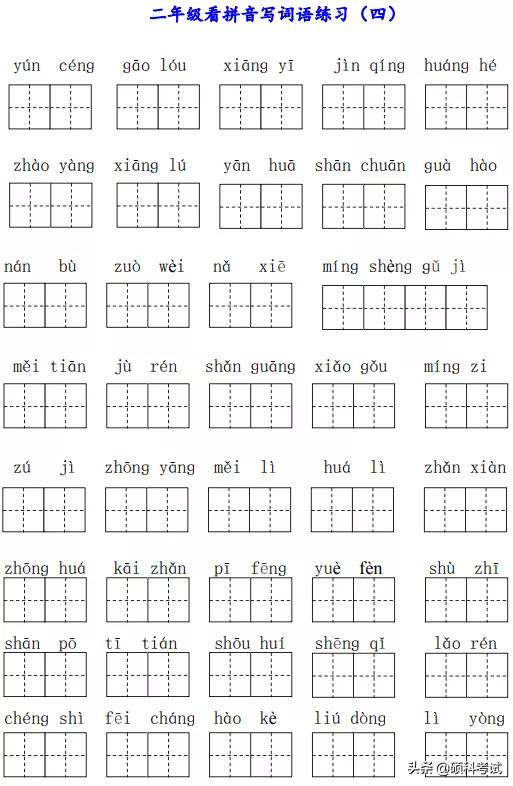 二年级看拼音写词语练习（四）

yún céng　gāo lóu　xiāng yī　jìn qíng　huáng hé

zhào yàng　xiāng lú　yān huā　shān chuān　guà hào

nán bù　zuò wèi　nǎ xiē　míng shèng gǔ jì

měi tiān　jù rén　shǎn guāng　xiǎo gǒu　míng zi

zú jì　zhōng yāng　měi lì　huá lì　zhǎn xiàn

zhōng huá　kāi zhǎn　pī fēng　yuè fèn　shù zhī

shān pō　tī tián　shōu huí　shēng qì　lǎo rén

chéng shì　fēi cháng　hào kè　liú dòng　lì yòng

头条@硕科考试